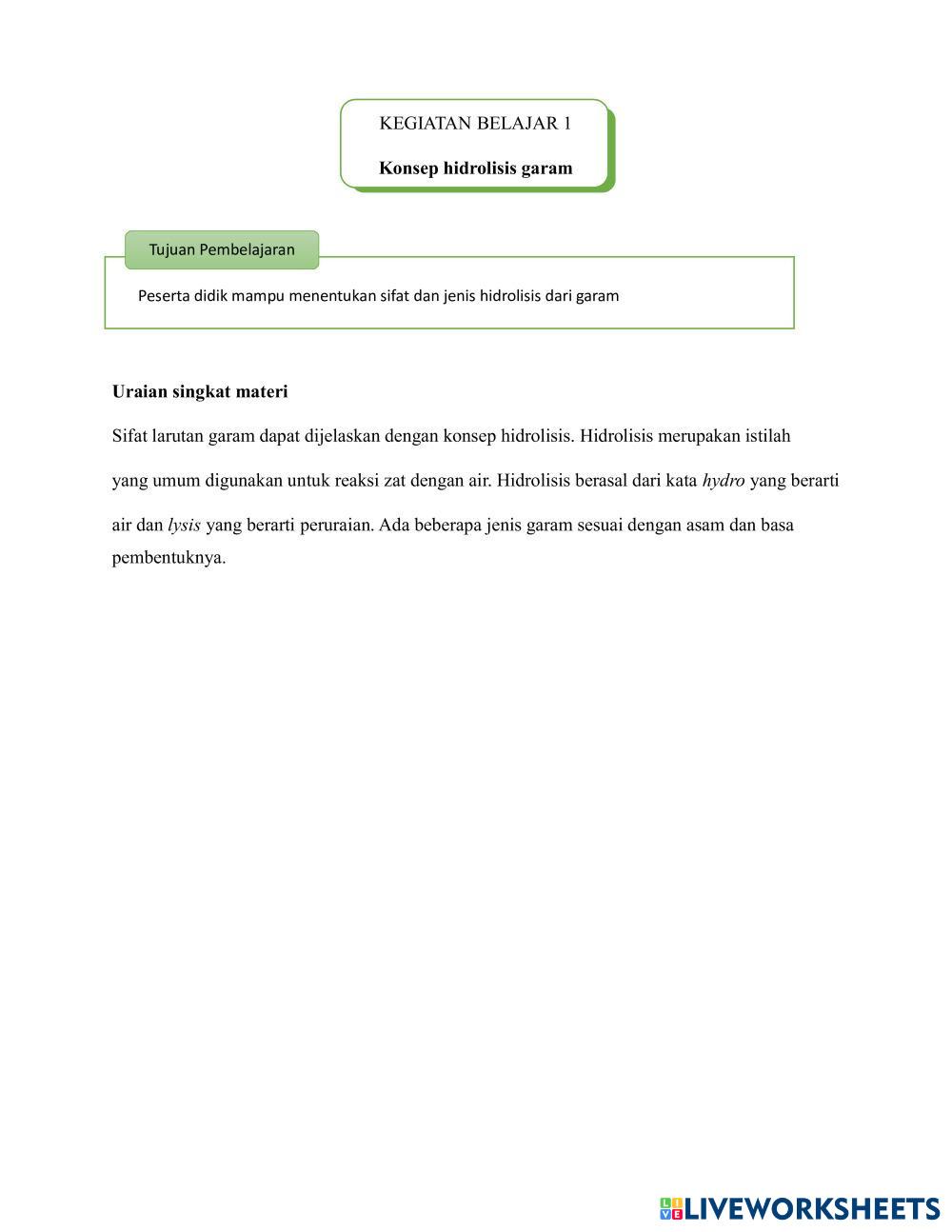 KEGIATAN BELAJAR 1

Konsep hidrolisis garam

Tujuan Pembelajaran

Peserta didik mampu menentukan sifat dan jenis hidrolisis dari garam

Uraian singkat materi

Sifat larutan garam dapat dijelaskan dengan konsep hidrolisis. Hidrolisis merupakan istilah yang umum digunakan untuk reaksi zat dengan air. Hidrolisis berasal dari kata hydro yang berarti air dan lysis yang berarti peruraian. Ada beberapa jenis garam sesuai dengan asam dan basa pembentuknya.

LIVEWORKSHEETS